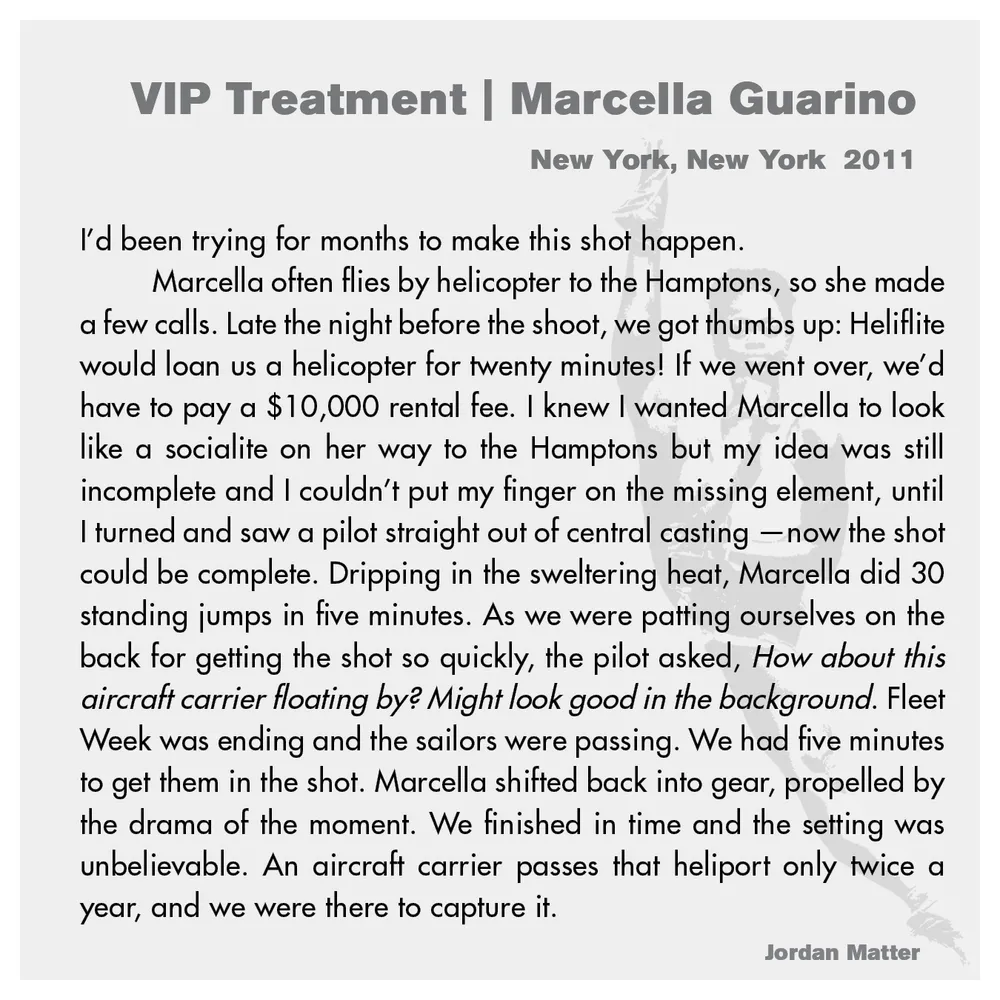 VIP Treatment | Marcella Guarino

New York, New York 2011

I'd been trying for months to make this shot happen.

Marcella often flies by helicopter to the Hamptons, so she made a few calls. Late the night before the shoot, we got thumbs up: Heliflite would loan us a helicopter for twenty minutes! If we went over, we'd have to pay a $10,000 rental fee. I knew I wanted Marcella to look like a socialite on her way to the Hamptons but my idea was still incomplete and I couldn't put my finger on the missing element, until I turned and saw a pilot straight out of central casting —now the shot could be complete. Dripping in the sweltering heat, Marcella did 30 standing jumps in five minutes. As we were patting ourselves on the back for getting the shot so quickly, the pilot asked, How about this aircraft carrier floating by? Might look good in the background. Fleet Week was ending and the sailors were passing. We had five minutes to get them in the shot. Marcella shifted back into gear, propelled by the drama of the moment. We finished in time and the setting was unbelievable. An aircraft carrier passes that heliport only twice a year, and we were there to capture it.

Jordan Matter